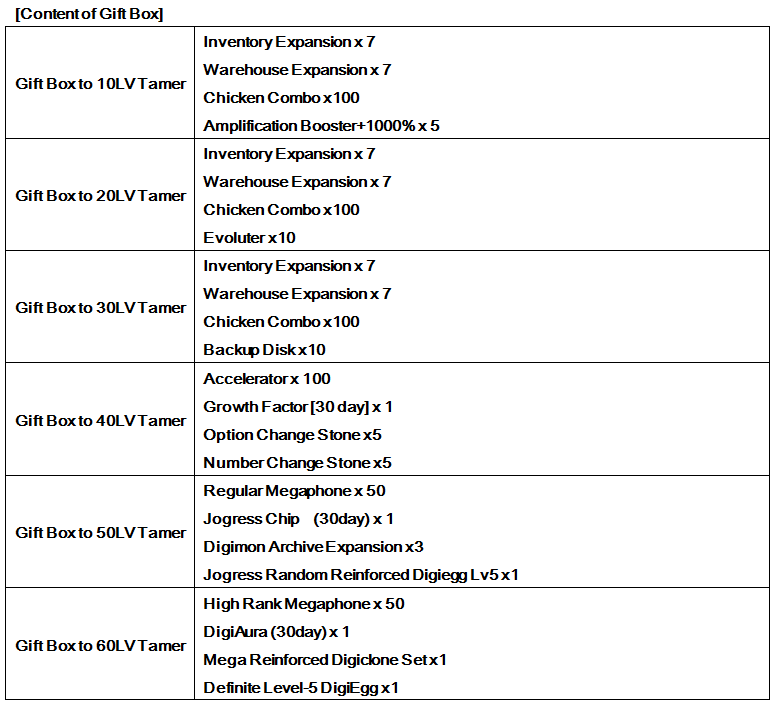 [Content of Gift Box]

| | |
|---|---|
| Gift Box to 10LV Tamer | Inventory Expansion x 7<br>Warehouse Expansion x 7<br>Chicken Combo x100<br>Amplification Booster+1000% x 5 |
| Gift Box to 20LV Tamer | Inventory Expansion x 7<br>Warehouse Expansion x 7<br>Chicken Combo x100<br>Evoluter x10 |
| Gift Box to 30LV Tamer | Inventory Expansion x 7<br>Warehouse Expansion x 7<br>Chicken Combo x100<br>Backup Disk x10 |
| Gift Box to 40LV Tamer | Accelerator x 100<br>Growth Factor [30 day] x 1<br>Option Change Stone x5<br>Number Change Stone x5 |
| Gift Box to 50LV Tamer | Regular Megaphone x 50<br>Jogress Chip (30day) x 1<br>Digimon Archive Expansion x3<br>Jogress Random Reinforced Digiegg Lv5 x1 |
| Gift Box to 60LV Tamer | High Rank Megaphone x 50<br>DigiAura (30day) x 1<br>Mega Reinforced Digiclone Set x1<br>Definite Level-5 DigiEgg x1 |